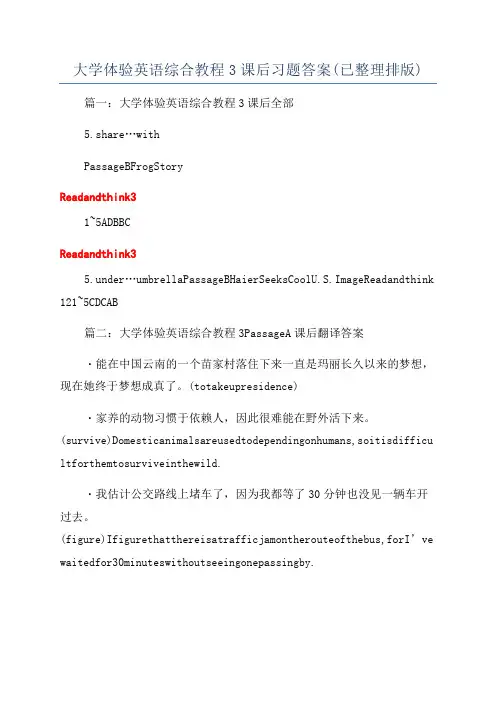 大学体验英语综合教程3课后习题答案(已整理排版)

篇一：大学体验英语综合教程3课后全部

5.share…with

PassageBFrogStory

Readandthink3

1~5ADBBC

Readandthink3

5.under…umbrellaPassageBHaierSeeksCoolU.S.ImageReadandthink121~5CDCAB

篇二：大学体验英语综合教程3PassageA课后翻译答案

·能在中国云南的一个苗家村落住下来一直是玛丽长久以来的梦想，现在她终于梦想成真了。(totakeupresidence)

·家养的动物习惯于依赖人，因此很难能在野外活下来。(survive)Domesticanimalsareusedtodependingonhumans,soitisdifficultforthemtosurviveinthewild.

·我估计公交路线上堵车了，因为我都等了30分钟也没见一辆车开过去。(figure)Ifigurethatthereisatrafficjamontherouteofthebus,forI’vewaitedfor30minuteswithoutseeingonepassingby.